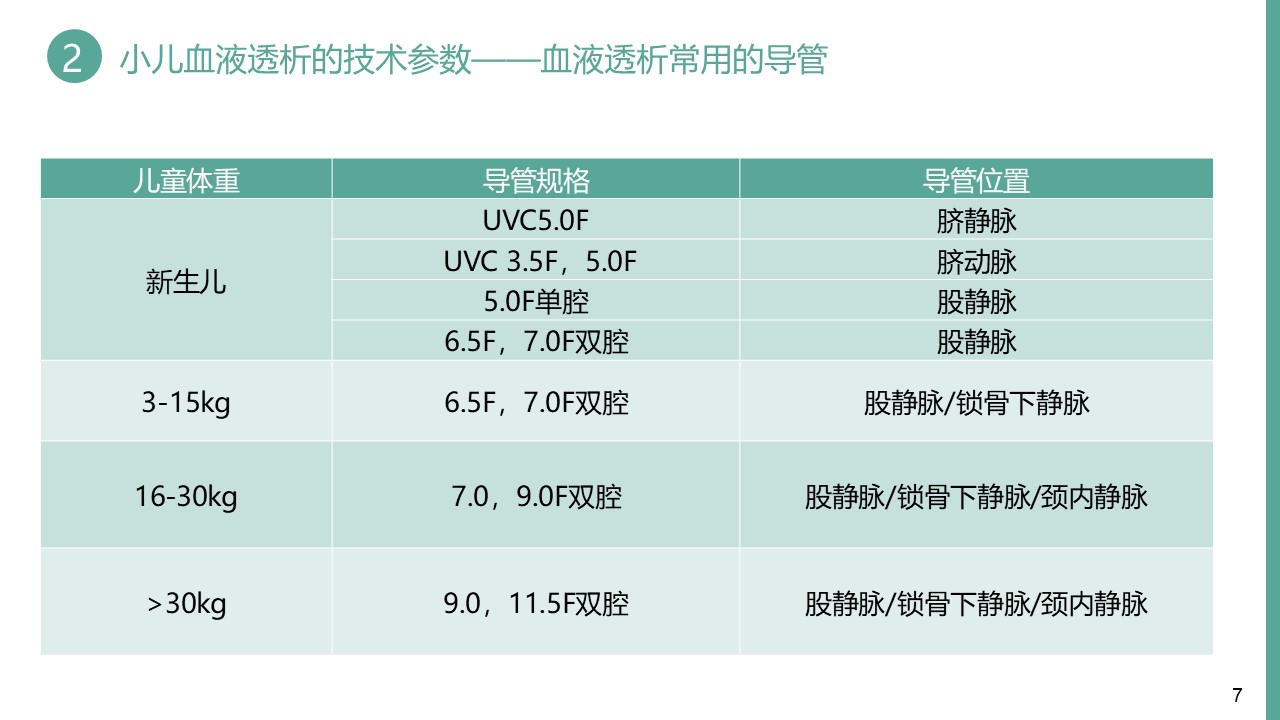 2 小儿血液透析的技术参数——血液透析常用的导管

| 儿童体重 | 导管规格 | 导管位置 |
|---|---|---|
| 新生儿 | UVC5.0F | 脐静脉 |
| | UVC 3.5F，5.0F | 脐动脉 |
| | 5.0F单腔 | 股静脉 |
| | 6.5F，7.0F双腔 | 股静脉 |
| 3-15kg | 6.5F，7.0F双腔 | 股静脉/锁骨下静脉 |
| 16-30kg | 7.0，9.0F双腔 | 股静脉/锁骨下静脉/颈内静脉 |
| >30kg | 9.0，11.5F双腔 | 股静脉/锁骨下静脉/颈内静脉 |

7